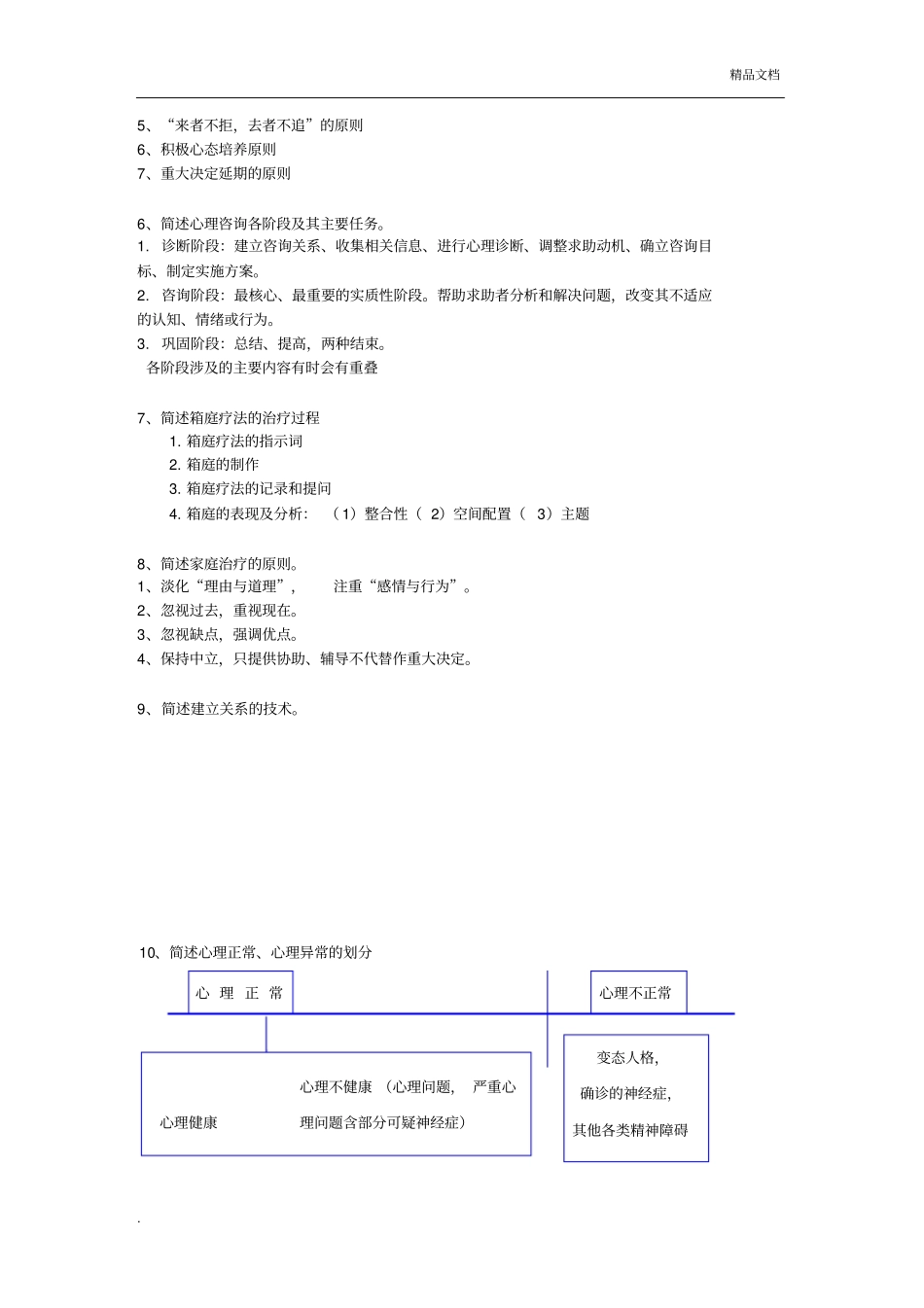 精品文档

5、“来者不拒，去者不追”的原则
6、积极心态培养原则
7、重大决定延期的原则

6、简述心理咨询各阶段及其主要任务。
1. 诊断阶段：建立咨询关系、收集相关信息、进行心理诊断、调整求助动机、确立咨询目标、制定实施方案。
2. 咨询阶段：最核心、最重要的实质性阶段。帮助求助者分析和解决问题，改变其不适应的认知、情绪或行为。
3. 巩固阶段：总结、提高，两种结束。
各阶段涉及的主要内容有时会有重叠

7、简述箱庭疗法的治疗过程
1. 箱庭疗法的指示词
2. 箱庭的制作
3. 箱庭疗法的记录和提问
4. 箱庭的表现及分析：（1）整合性（2）空间配置（3）主题

8、简述家庭治疗的原则。
1、淡化“理由与道理”，注重“感情与行为”。
2、忽视过去，重视现在。
3、忽视缺点，强调优点。
4、保持中立，只提供协助、辅导不代替作重大决定。

9、简述建立关系的技术。

10、简述心理正常、心理异常的划分

心 理 正 常

心理不正常

心理健康

心理不健康（心理问题，严重心理问题含部分可疑神经症）

变态人格，
确诊的神经症，
其他各类精神障碍

.